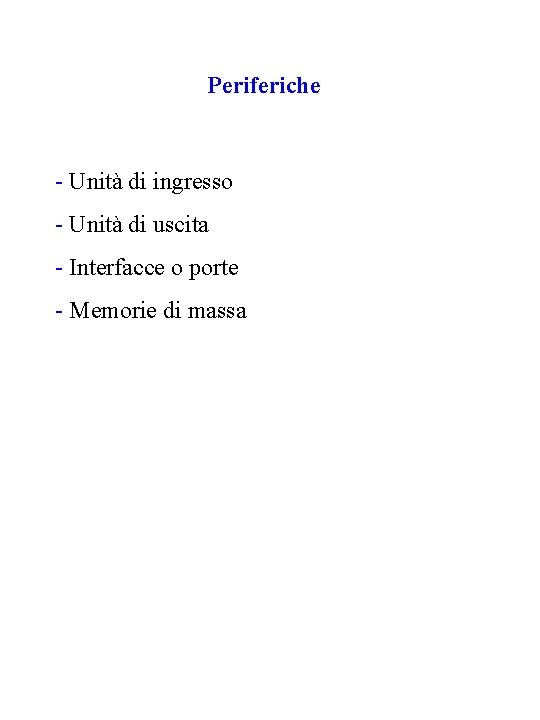 Periferiche

- Unità di ingresso

- Unità di uscita

- Interfacce o porte

- Memorie di massa